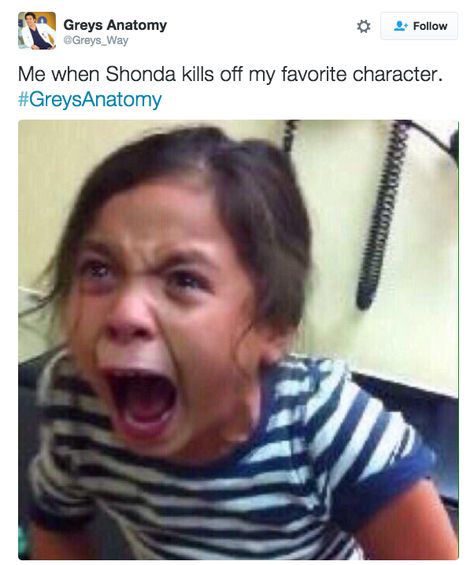 Greys Anatomy
@Greys_Way

Follow

Me when Shonda kills off my favorite character. #GreysAnatomy